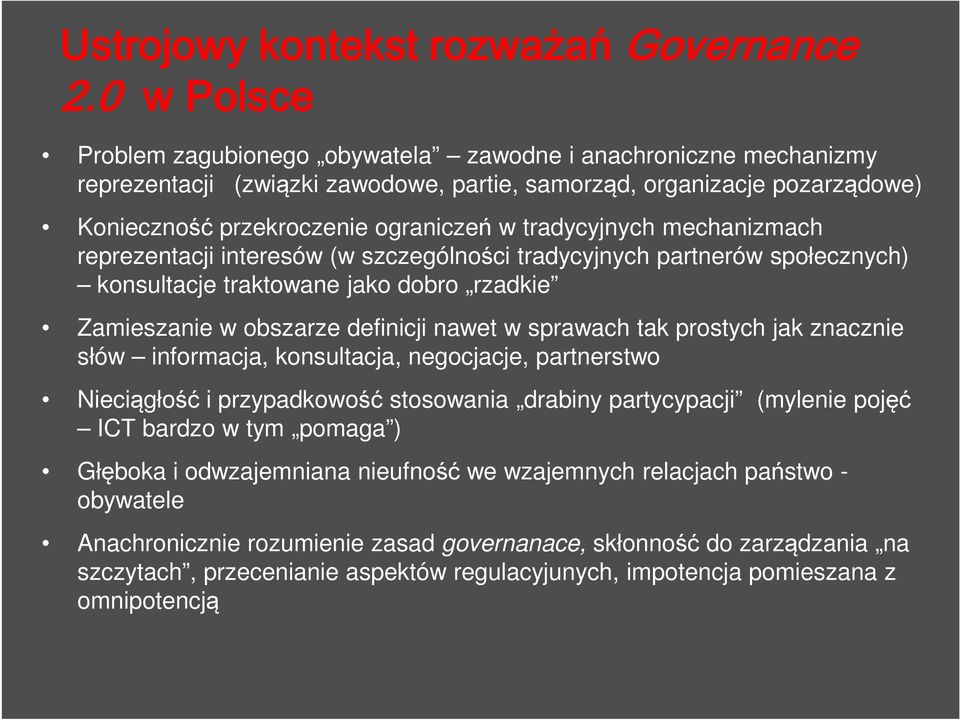 Ustrojowy kontekst rozważań Governance 2.0 w Polsce

• Problem zagubionego „obywatela” – zawodne i anachroniczne mechanizmy reprezentacji (związki zawodowe, partie, samorząd, organizacje pozarządowe)

• Konieczność przekroczenie ograniczeń w tradycyjnych mechanizmach reprezentacji interesów (w szczególności tradycyjnych partnerów społecznych) – konsultacje traktowane jako dobro „rzadkie”

• Zamieszanie w obszarze definicji nawet w sprawach tak prostych jak znacznie słów – informacja, konsultacja, negocjacje, partnerstwo

• Nieciągłość i przypadkowość stosowania „drabiny partycypacji” (mylenie pojęć – ICT bardzo w tym „pomaga”)

• Głęboka i odwzajemniana nieufność we wzajemnych relacjach państwo - obywatele

• Anachronicznie rozumienie zasad governanace, skłonność do zarządzania „na szczytach”, przecenianie aspektów regulacyjunych, impotencja pomieszana z omnipotencją